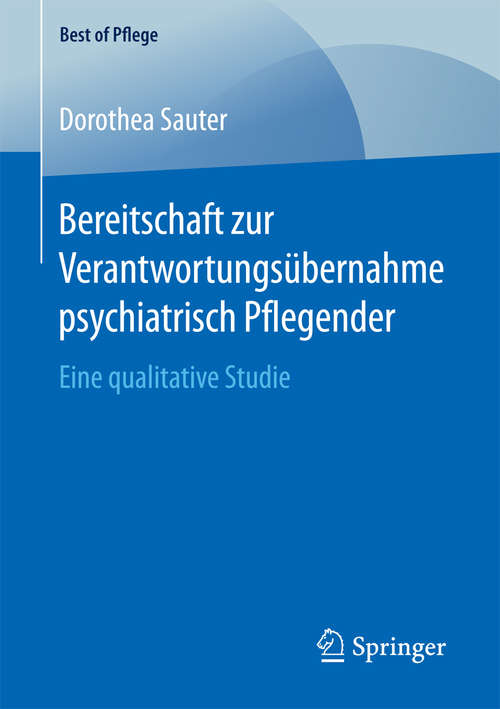 Best of Pflege

Dorothea Sauter

Bereitschaft zur Verantwortungsübernahme psychiatrisch Pflegender

Eine qualitative Studie

Springer